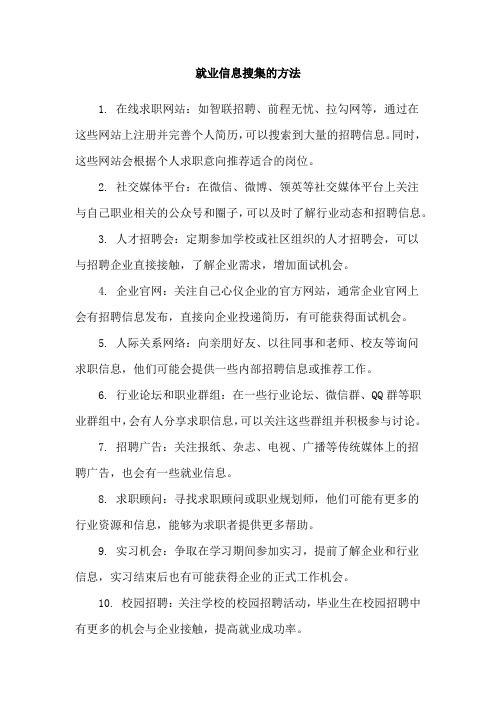 就业信息搜集的方法

1. 在线求职网站：如智联招聘、前程无忧、拉勾网等，通过在这些网站上注册并完善个人简历，可以搜索到大量的招聘信息。同时，这些网站会根据个人求职意向推荐适合的岗位。

2. 社交媒体平台：在微信、微博、领英等社交媒体平台上关注与自己职业相关的公众号和圈子，可以及时了解行业动态和招聘信息。

3. 人才招聘会：定期参加学校或社区组织的人才招聘会，可以与招聘企业直接接触，了解企业需求，增加面试机会。

4. 企业官网：关注自己心仪企业的官方网站，通常企业官网上会有招聘信息发布，直接向企业投递简历，有可能获得面试机会。

5. 人际关系网络：向亲朋好友、以往同事和老师、校友等询问求职信息，他们可能会提供一些内部招聘信息或推荐工作。

6. 行业论坛和职业群组：在一些行业论坛、微信群、QQ 群等职业群组中，会有人分享求职信息，可以关注这些群组并积极参与讨论。

7. 招聘广告：关注报纸、杂志、电视、广播等传统媒体上的招聘广告，也会有一些就业信息。

8. 求职顾问：寻找求职顾问或职业规划师，他们可能有更多的行业资源和信息，能够为求职者提供更多帮助。

9. 实习机会：争取在学习期间参加实习，提前了解企业和行业信息，实习结束后也有可能获得企业的正式工作机会。

10. 校园招聘：关注学校的校园招聘活动，毕业生在校园招聘中有更多的机会与企业接触，提高就业成功率。